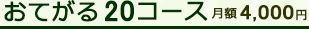 おてがる20コース 月額4,000円